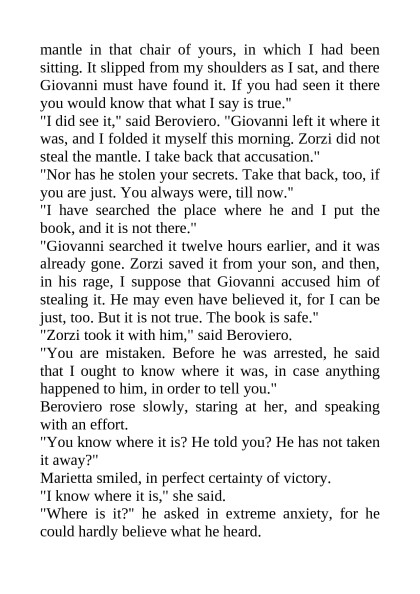 mantle in that chair of yours, in which I had been sitting. It slipped from my shoulders as I sat, and there Giovanni must have found it. If you had seen it there you would know that what I say is true."

"I did see it," said Beroviero. "Giovanni left it where it was, and I folded it myself this morning. Zorzi did not steal the mantle. I take back that accusation."

"Nor has he stolen your secrets. Take that back, too, if you are just. You always were, till now."

"I have searched the place where he and I put the book, and it is not there."

"Giovanni searched it twelve hours earlier, and it was already gone. Zorzi saved it from your son, and then, in his rage, I suppose that Giovanni accused him of stealing it. He may even have believed it, for I can be just, too. But it is not true. The book is safe."

"Zorzi took it with him," said Beroviero.

"You are mistaken. Before he was arrested, he said that I ought to know where it was, in case anything happened to him, in order to tell you."

Beroviero rose slowly, staring at her, and speaking with an effort.

"You know where it is? He told you? He has not taken it away?"

Marietta smiled, in perfect certainty of victory.

"I know where it is," she said.

"Where is it?" he asked in extreme anxiety, for he could hardly believe what he heard.